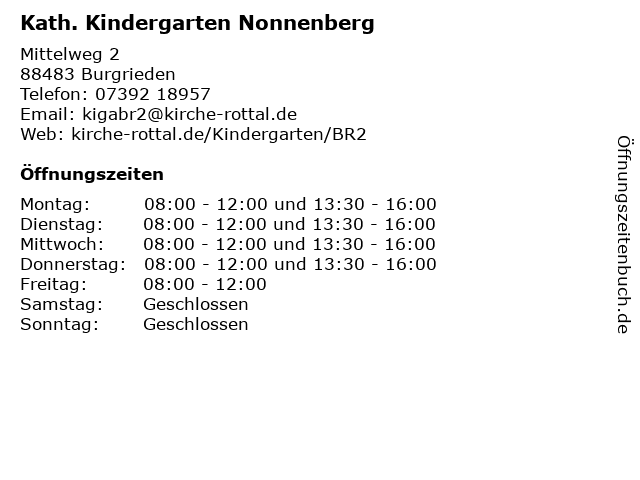 Kath. Kindergarten Nonnenberg

Mittelweg 2
88483 Burgrieden
Telefon: 07392 18957
Email: kigabr2@kirche-rottal.de
Web: kirche-rottal.de/Kindergarten/BR2

Öffnungszeiten

| | |
|---|---|
| Montag: | 08:00 - 12:00 und 13:30 - 16:00 |
| Dienstag: | 08:00 - 12:00 und 13:30 - 16:00 |
| Mittwoch: | 08:00 - 12:00 und 13:30 - 16:00 |
| Donnerstag: | 08:00 - 12:00 und 13:30 - 16:00 |
| Freitag: | 08:00 - 12:00 |
| Samstag: | Geschlossen |
| Sonntag: | Geschlossen |

Öffnungszeitenbuch.de